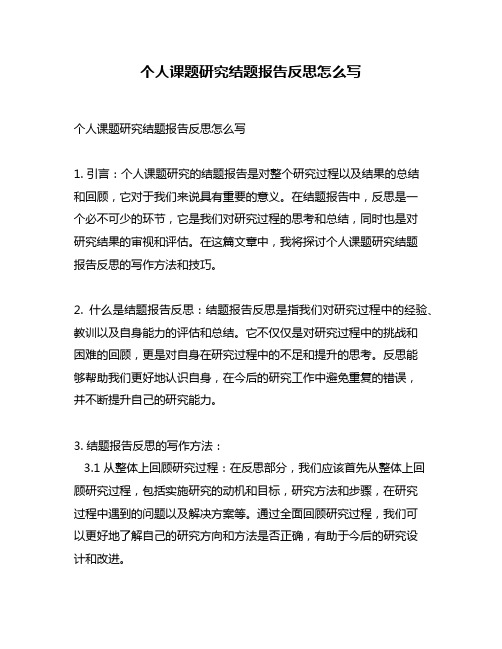 个人课题研究结题报告反思怎么写

个人课题研究结题报告反思怎么写

1. 引言：个人课题研究的结题报告是对整个研究过程以及结果的总结和回顾，它对于我们来说具有重要的意义。在结题报告中，反思是一个必不可少的环节，它是我们对研究过程的思考和总结，同时也是对研究结果的审视和评估。在这篇文章中，我将探讨个人课题研究结题报告反思的写作方法和技巧。

2. 什么是结题报告反思：结题报告反思是指我们对研究过程中的经验、教训以及自身能力的评估和总结。它不仅仅是对研究过程中的挑战和困难的回顾，更是对自身在研究过程中的不足和提升的思考。反思能够帮助我们更好地认识自身，在今后的研究工作中避免重复的错误，并不断提升自己的研究能力。

3. 结题报告反思的写作方法：
3.1 从整体上回顾研究过程：在反思部分，我们应该首先从整体上回顾研究过程，包括实施研究的动机和目标，研究方法和步骤，在研究过程中遇到的问题以及解决方案等。通过全面回顾研究过程，我们可以更好地了解自己的研究方向和方法是否正确，有助于今后的研究设计和改进。